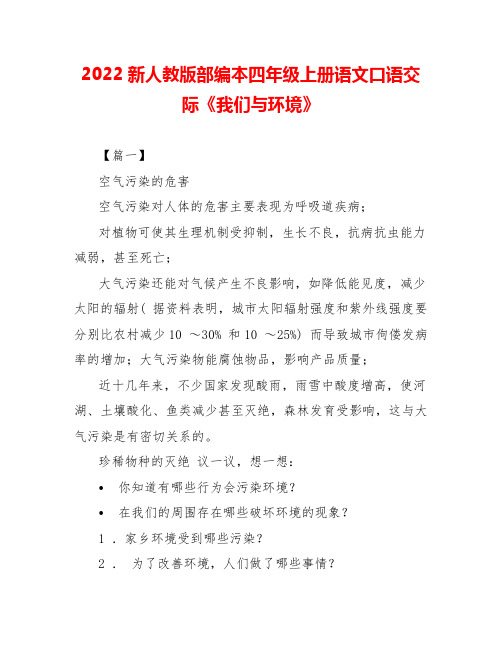 2022 新人教版部编本四年级上册语文口语交际《我们与环境》

【篇一】

空气污染的危害

空气污染对人体的危害主要表现为呼吸道疾病；

对植物可使其生理机制受抑制，生长不良，抗病抗虫能力减弱，甚至死亡；

大气污染还能对气候产生不良影响，如降低能见度，减少太阳的辐射（据资料表明，城市太阳辐射强度和紫外线强度要分别比农村减少 10 ～30% 和 10 ～25%）而导致城市佝偻发病率的增加；大气污染物能腐蚀物品，影响产品质量；

近十几年来，不少国家发现酸雨，雨雪中酸度增高，使河湖、土壤酸化、鱼类减少甚至灭绝，森林发育受影响，这与大气污染是有密切关系的。

珍稀物种的灭绝 议一议，想一想：

• 你知道有哪些行为会污染环境？

• 在我们的周围存在哪些破坏环境的现象？

1 ．家乡环境受到哪些污染？

2 ． 为了改善环境，人们做了哪些事情？